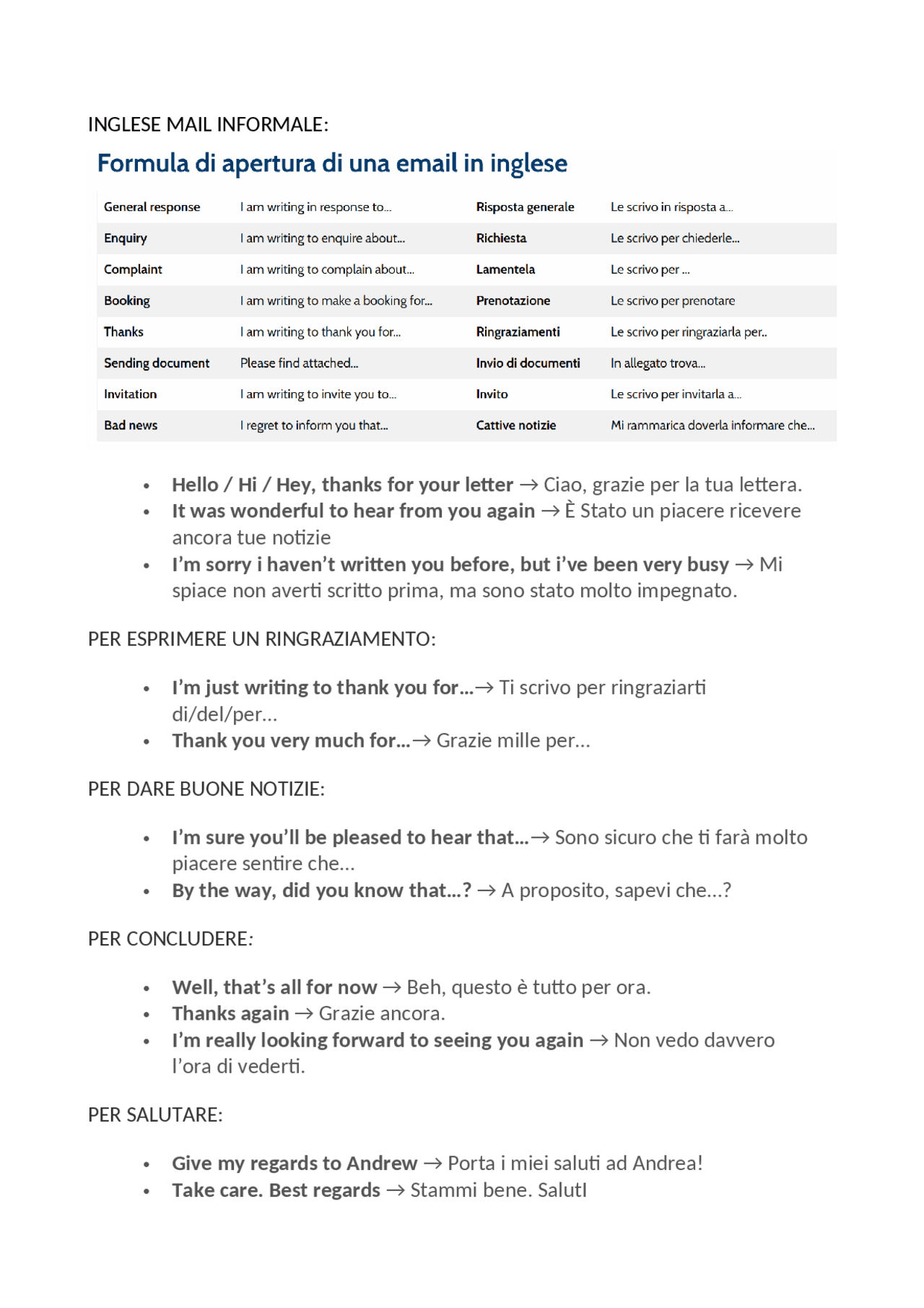 INGLESE MAIL INFORMALE:

Formula di apertura di una email in inglese

| General response | I am writing in response to... | Risposta generale | Le scrivo in risposta a... |
|---|---|---|---|
| Enquiry | I am writing to enquire about... | Richiesta | Le scrivo per chiederle... |
| Complaint | I am writing to complain about... | Lamentela | Le scrivo per ... |
| Booking | I am writing to make a booking for... | Prenotazione | Le scrivo per prenotare |
| Thanks | I am writing to thank you for... | Ringraziamenti | Le scrivo per ringraziarla per.. |
| Sending document | Please find attached... | Invio di documenti | In allegato trova... |
| Invitation | I am writing to invite you to... | Invito | Le scrivo per invitarla a... |
| Bad news | I regret to inform you that... | Cattive notizie | Mi rammarica doverla informare che... |

• Hello / Hi / Hey, thanks for your letter → Ciao, grazie per la tua lettera.
• It was wonderful to hear from you again → È Stato un piacere ricevere ancora tue notizie
• I'm sorry i haven't written you before, but i've been very busy → Mi spiace non averti scritto prima, ma sono stato molto impegnato.

PER ESPRIMERE UN RINGRAZIAMENTO:

• I'm just writing to thank you for...→ Ti scrivo per ringraziarti di/del/per...
• Thank you very much for...→ Grazie mille per...

PER DARE BUONE NOTIZIE:

• I'm sure you'll be pleased to hear that...→ Sono sicuro che ti farà molto piacere sentire che...
• By the way, did you know that...? → A proposito, sapevi che...?

PER CONCLUDERE:

• Well, that's all for now → Beh, questo è tutto per ora.
• Thanks again → Grazie ancora.
• I'm really looking forward to seeing you again → Non vedo davvero l'ora di vederti.

PER SALUTARE:

• Give my regards to Andrew → Porta i miei saluti ad Andrea!
• Take care. Best regards → Stammi bene. SalutI